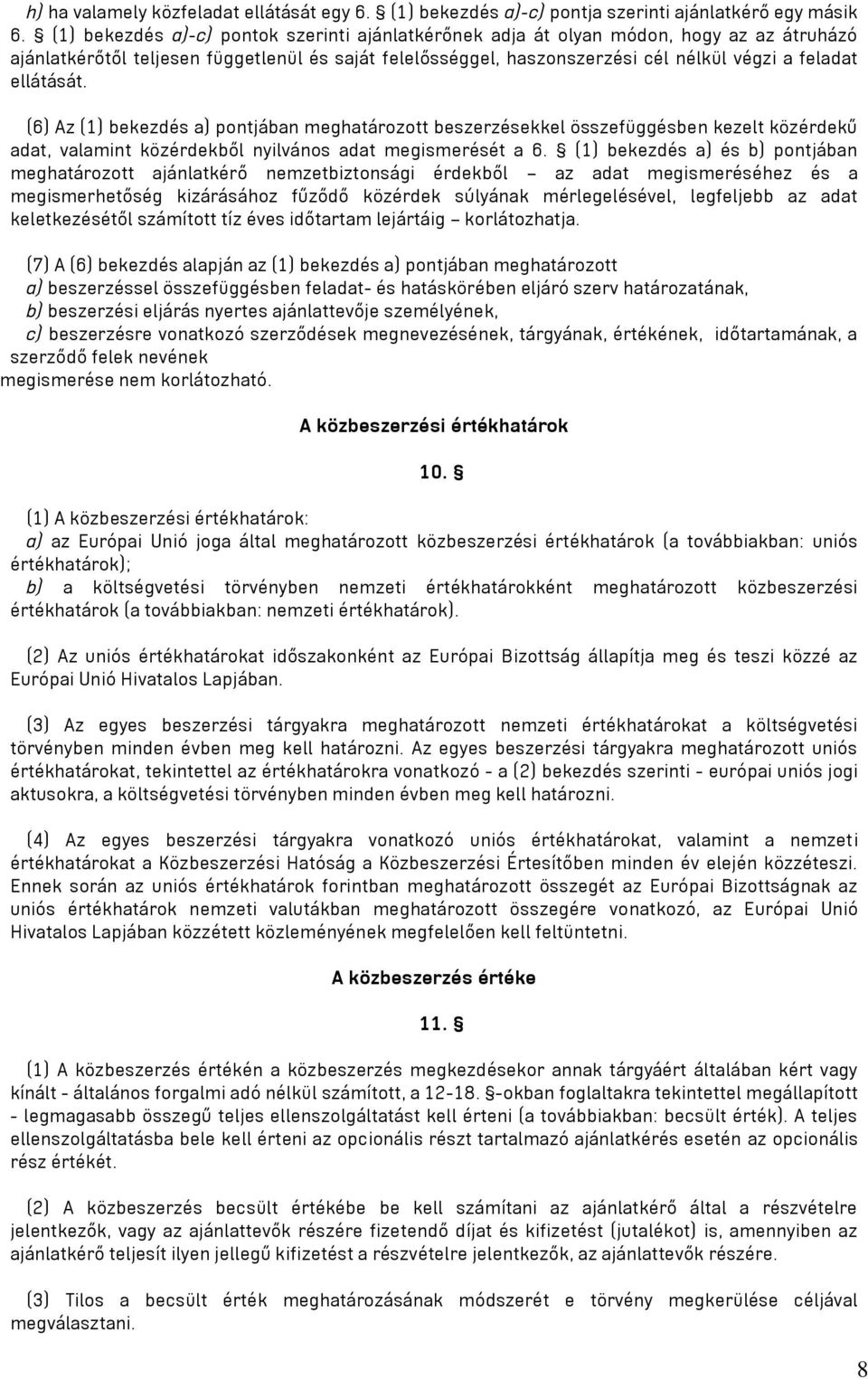 h) ha valamely közfeladat ellátását egy 6. § (1) bekezdés a)-c) pontja szerinti ajánlatkérő egy másik 6. § (1) bekezdés a)-c) pontok szerinti ajánlatkérőnek adja át olyan módon, hogy az az átruházó ajánlatkérőtől teljesen függetlenül és saját felelősséggel, haszonszerzési cél nélkül végzi a feladat ellátását.

(6) Az (1) bekezdés a) pontjában meghatározott beszerzésekkel összefüggésben kezelt közérdekű adat, valamint közérdekből nyilvános adat megismerését a 6. § (1) bekezdés a) és b) pontjában meghatározott ajánlatkérő nemzetbiztonsági érdekből – az adat megismeréséhez és a megismerhetőség kizárásához fűződő közérdek súlyának mérlegelésével, legfeljebb az adat keletkezésétől számított tíz éves időtartam lejártáig – korlátozhatja.

(7) A (6) bekezdés alapján az (1) bekezdés a) pontjában meghatározott
a) beszerzéssel összefüggésben feladat- és hatáskörében eljáró szerv határozatának,
b) beszerzési eljárás nyertes ajánlattevője személyének,
c) beszerzésre vonatkozó szerződések megnevezésének, tárgyának, értékének, időtartamának, a szerződő felek nevének
megismerése nem korlátozható.

A közbeszerzési értékhatárok

10. §

(1) A közbeszerzési értékhatárok:
a) az Európai Unió joga által meghatározott közbeszerzési értékhatárok (a továbbiakban: uniós értékhatárok);
b) a költségvetési törvényben nemzeti értékhatárokként meghatározott közbeszerzési értékhatárok (a továbbiakban: nemzeti értékhatárok).

(2) Az uniós értékhatárokat időszakonként az Európai Bizottság állapítja meg és teszi közzé az Európai Unió Hivatalos Lapjában.

(3) Az egyes beszerzési tárgyakra meghatározott nemzeti értékhatárokat a költségvetési törvényben minden évben meg kell határozni. Az egyes beszerzési tárgyakra meghatározott uniós értékhatárokat, tekintettel az értékhatárokra vonatkozó - a (2) bekezdés szerinti - európai uniós jogi aktusokra, a költségvetési törvényben minden évben meg kell határozni.

(4) Az egyes beszerzési tárgyakra vonatkozó uniós értékhatárokat, valamint a nemzeti értékhatárokat a Közbeszerzési Hatóság a Közbeszerzési Értesítőben minden év elején közzéteszi. Ennek során az uniós értékhatárok forintban meghatározott összegét az Európai Bizottságnak az uniós értékhatárok nemzeti valutákban meghatározott összegére vonatkozó, az Európai Unió Hivatalos Lapjában közzétett közleményének megfelelően kell feltüntetni.

A közbeszerzés értéke

11. §

(1) A közbeszerzés értékén a közbeszerzés megkezdésekor annak tárgyáért általában kért vagy kínált - általános forgalmi adó nélkül számított, a 12-18. §-okban foglaltakra tekintettel megállapított - legmagasabb összegű teljes ellenszolgáltatást kell érteni (a továbbiakban: becsült érték). A teljes ellenszolgáltatásba bele kell érteni az opcionális részt tartalmazó ajánlatkérés esetén az opcionális rész értékét.

(2) A közbeszerzés becsült értékébe be kell számítani az ajánlatkérő által a részvételre jelentkezők, vagy az ajánlattevők részére fizetendő díjat és kifizetést (jutalékot) is, amennyiben az ajánlatkérő teljesít ilyen jellegű kifizetést a részvételre jelentkezők, az ajánlattevők részére.

(3) Tilos a becsült érték meghatározásának módszerét e törvény megkerülése céljával megválasztani.

8